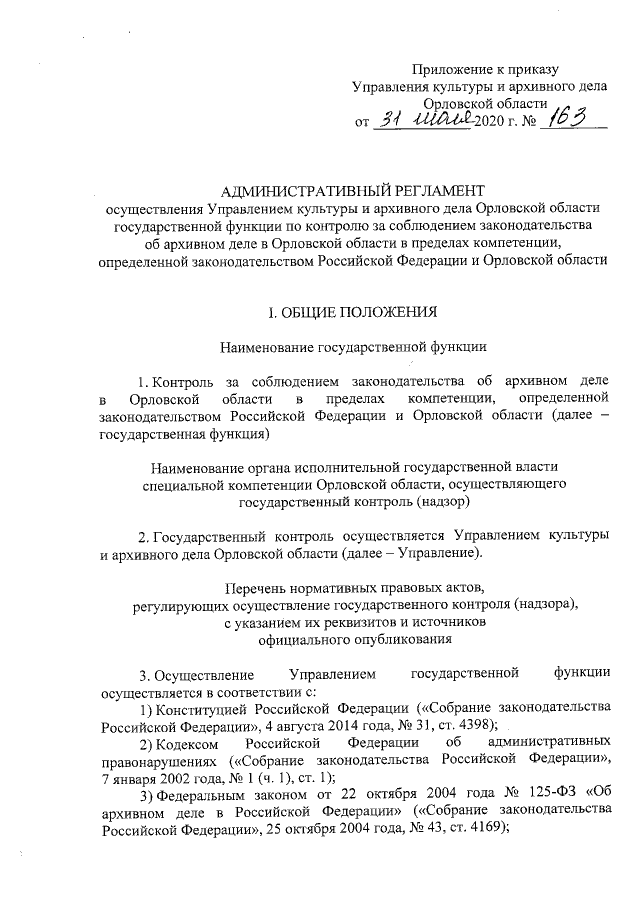 Приложение к приказу
Управления культуры и архивного дела
Орловской области
от 31 мая 2020 г. № 163

АДМИНИСТРАТИВНЫЙ РЕГЛАМЕНТ
осуществления Управлением культуры и архивного дела Орловской области государственной функции по контролю за соблюдением законодательства об архивном деле в Орловской области в пределах компетенции, определенной законодательством Российской Федерации и Орловской области

I. ОБЩИЕ ПОЛОЖЕНИЯ

Наименование государственной функции

1. Контроль за соблюдением законодательства об архивном деле в Орловской области в пределах компетенции, определенной законодательством Российской Федерации и Орловской области (далее – государственная функция)

Наименование органа исполнительной государственной власти специальной компетенции Орловской области, осуществляющего государственный контроль (надзор)

2. Государственный контроль осуществляется Управлением культуры и архивного дела Орловской области (далее – Управление).

Перечень нормативных правовых актов, регулирующих осуществление государственного контроля (надзора), с указанием их реквизитов и источников официального опубликования

3. Осуществление Управлением государственной функции осуществляется в соответствии с:
1) Конституцией Российской Федерации («Собрание законодательства Российской Федерации», 4 августа 2014 года, № 31, ст. 4398);
2) Кодексом Российской Федерации об административных правонарушениях («Собрание законодательства Российской Федерации», 7 января 2002 года, № 1 (ч. 1), ст. 1);
3) Федеральным законом от 22 октября 2004 года № 125-ФЗ «Об архивном деле в Российской Федерации» («Собрание законодательства Российской Федерации», 25 октября 2004 года, № 43, ст. 4169);